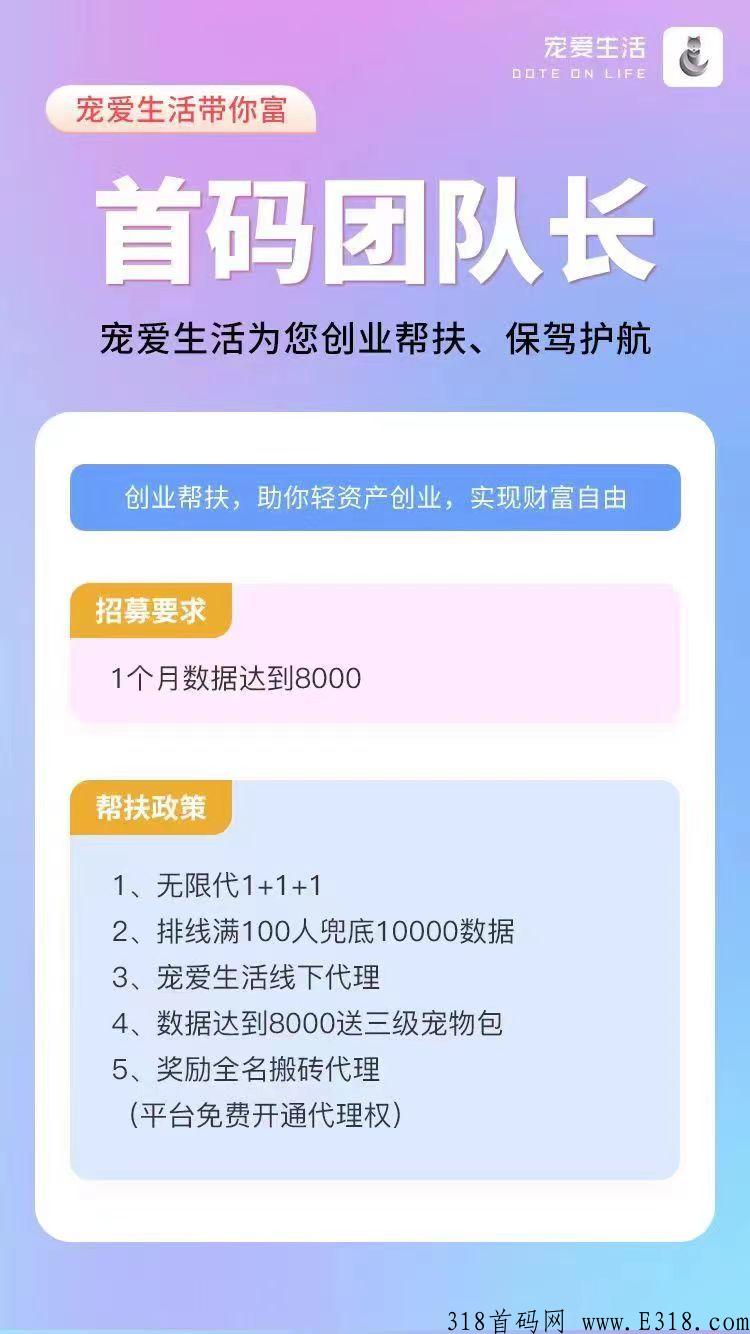 宠爱生活
DOTE ON LIFE

宠爱生活带你富

首码团队长

宠爱生活为您创业帮扶、保驾护航

创业帮扶，助你轻资产创业，实现财富自由

招募要求

1个月数据达到8000

帮扶政策

1、无限代1+1+1
2、排线满100人兜底10000数据
3、宠爱生活线下代理
4、数据达到8000送三级宠物包
5、奖励全名搬砖代理
（平台免费开通代理权）

318首码网 www.E318.com